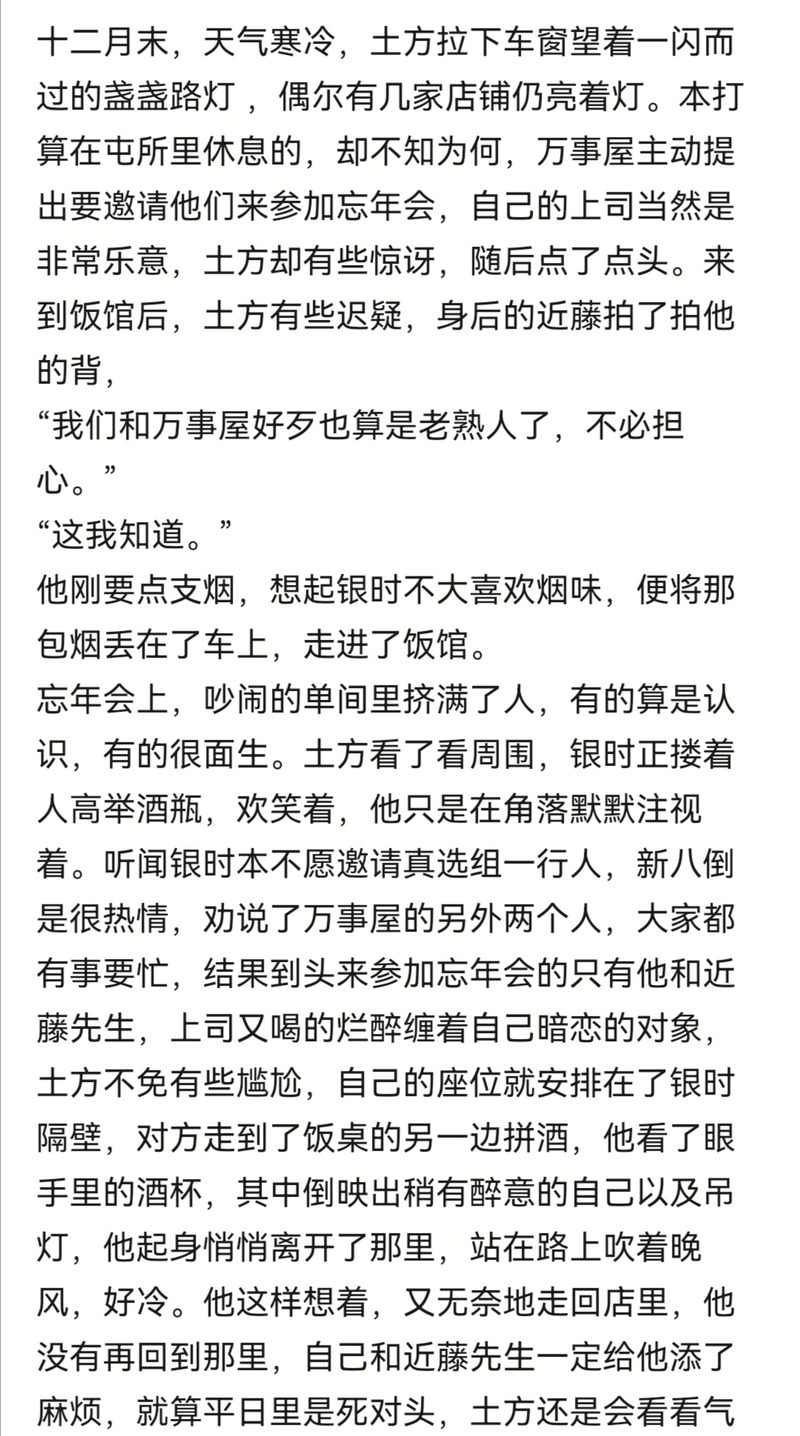 十二月末，天气寒冷，土方拉下车窗望着一闪而过的盏盏路灯 ，偶尔有几家店铺仍亮着灯。本打算在屯所里休息的，却不知为何，万事屋主动提出要邀请他们来参加忘年会，自己的上司当然是非常乐意，土方却有些惊讶，随后点了点头。来到饭馆后，土方有些迟疑，身后的近藤拍了拍他的背，
“我们和万事屋好歹也算是老熟人了，不必担心。”
“这我知道。”
他刚要点支烟，想起银时不大喜欢烟味，便将那包烟丢在了车上，走进了饭馆。
忘年会上，吵闹的单间里挤满了人，有的算是认识，有的很面生。土方看了看周围，银时正搂着人高举酒瓶，欢笑着，他只是在角落默默注视着。听闻银时本不愿邀请真选组一行人，新八倒是很热情，劝说了万事屋的另外两个人，大家都有事要忙，结果到头来参加忘年会的只有他和近藤先生，上司又喝的烂醉缠着自己暗恋的对象，土方不免有些尴尬，自己的座位就安排在了银时隔壁，对方走到了饭桌的另一边拼酒，他看了眼手里的酒杯，其中倒映出稍有醉意的自己以及吊灯，他起身悄悄离开了那里，站在路上吹着晚风，好冷。他这样想着，又无奈地走回店里，他没有再回到那里，自己和近藤先生一定给他添了麻烦，就算平日里是死对头，土方还是会看看气